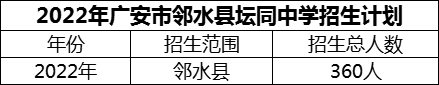 2022年广安市邻水县坛同中学招生计划

| 年份 | 招生范围 | 招生总人数 |
|---|---|---|
| 2022年 | 邻水县 | 360人 |